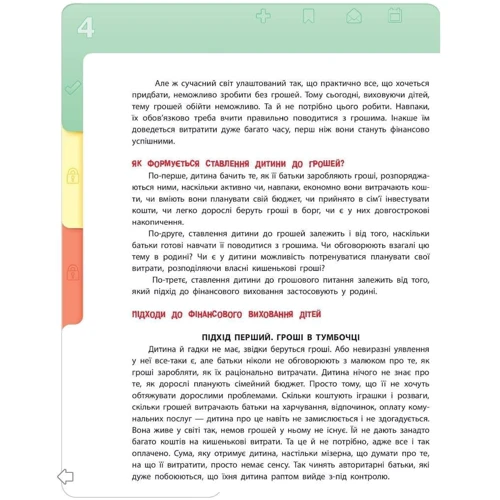 4

Але ж сучасний світ улаштований так, що практично все, що хочеться придбати, неможливо зробити без грошей. Тому сьогодні, виховуючи дітей, тему грошей обійти неможливо. Та й не потрібно цього робити. Навпаки, їх обов'язково треба вчити правильно поводитися з грошима. Інакше їм доведеться витратити дуже багато часу, перш ніж вони стануть фінансово успішними.

ЯК ФОРМУЄТЬСЯ СТАВЛЕННЯ ДИТИНИ ДО ГРОШЕЙ?

По-перше, дитина бачить те, як її батьки заробляють гроші, розпоряджаються ними, наскільки активно чи, навпаки, економно вони витрачають кошти, чи вміють вони планувати свій бюджет, чи прийнято в сім'ї інвестувати кошти, чи легко дорослі беруть гроші в борг, чи є у них довгострокові накопичення.

По-друге, ставлення дитини до грошей залежить і від того, наскільки батьки готові навчати її поводитися з грошима. Чи обговорюють взагалі цю тему в родині? Чи є у дитини можливість потренуватися планувати свої витрати, розподіляючи власні кишенькові гроші?

По-третє, ставлення дитини до грошового питання залежить від того, який підхід до фінансового виховання застосовують у родині.

ПІДХОДИ ДО ФІНАНСОВОГО ВИХОВАННЯ ДІТЕЙ

ПІДХІД ПЕРШИЙ. ГРОШІ В ТУМБОЧЦІ

Дитина й гадки не має, звідки беруться гроші. Або невиразні уявлення у неї все-таки є, але батьки ніколи не обговорюють з малюком про те, як гроші заробляти, як їх раціонально витрачати. Дитина нічого не знає про те, як дорослі планують сімейний бюджет. Просто тому, що її не хочуть обтяжувати дорослими проблемами. Скільки коштують іграшки і розваги, скільки грошей витрачають батьки на харчування, відпочинок, оплату комунальних послуг — дитина про це навіть не замислюється і не здогадується. Вона живе у світі так, немов грошей у ньому не існує. Їй не дають занадто багато коштів на кишенькові витрати. Та це й не потрібно, адже все і так оплачено. Сума, яку отримує дитина, настільки мізерна, що думати про те, на що її витратити, просто немає сенсу. Так чинять авторитарні батьки, які дуже побоюються, що їхня дитина раптом вийде з-під контролю.